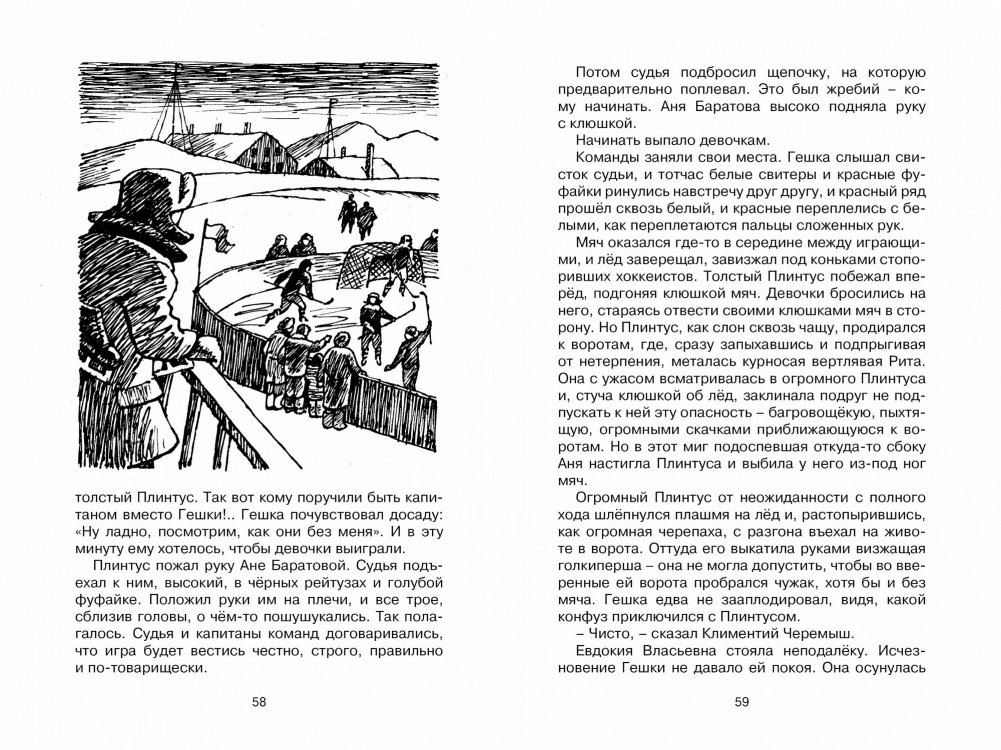 толстый Плинтус. Так вот кому поручили быть капитаном вместо Гешки!.. Гешка почувствовал досаду: «Ну ладно, посмотрим, как они без меня». И в эту минуту ему хотелось, чтобы девочки выиграли.

Плинтус пожал руку Ане Баратовой. Судья подъехал к ним, высокий, в чёрных рейтузах и голубой фуфайке. Положил руки им на плечи, и все трое, сблизив головы, о чём-то пошушукались. Так полагалось. Судья и капитаны команд договаривались, что игра будет вестись честно, строго, правильно и по-товарищески.

58

Потом судья подбросил щепочку, на которую предварительно поплевал. Это был жребий – кому начинать. Аня Баратова высоко подняла руку с клюшкой.

Начинать выпало девочкам.

Команды заняли свои места. Гешка слышал свисток судьи, и тотчас белые свитеры и красные фуфайки ринулись навстречу друг другу, и красный ряд прошёл сквозь белый, и красные переплелись с белыми, как переплетаются пальцы сложенных рук.

Мяч оказался где-то в середине между играющими, и лёд заверещал, завизжал под коньками стопоривших хоккеистов. Толстый Плинтус побежал вперёд, подгоняя клюшкой мяч. Девочки бросились на него, стараясь отвести своими клюшками мяч в сторону. Но Плинтус, как слон сквозь чащу, продирался к воротам, где, сразу запыхавшись и подпрыгивая от нетерпения, металась курносая вертлявая Рита. Она с ужасом всматривалась в огромного Плинтуса и, стуча клюшкой об лёд, заклинала подруг не подпускать к ней эту опасность – багровощёкую, пыхтящую, огромными скачками приближающуюся к воротам. Но в этот миг подоспевшая откуда-то сбоку Аня настигла Плинтуса и выбила у него из-под ног мяч.

Огромный Плинтус от неожиданности с полного хода шлёпнулся плашмя на лёд и, растопырившись, как огромная черепаха, с разгона въехал на животе в ворота. Оттуда его выкатила руками визжащая голкиперша – она не могла допустить, чтобы во вверенные ей ворота пробрался чужак, хотя бы и без мяча. Гешка едва не зааплодировал, видя, какой конфуз приключился с Плинтусом.

– Чисто, – сказал Климентий Черемыш.

Евдокия Власьевна стояла неподалёку. Исчезновение Гешки не давало ей покоя. Она осунулась

59